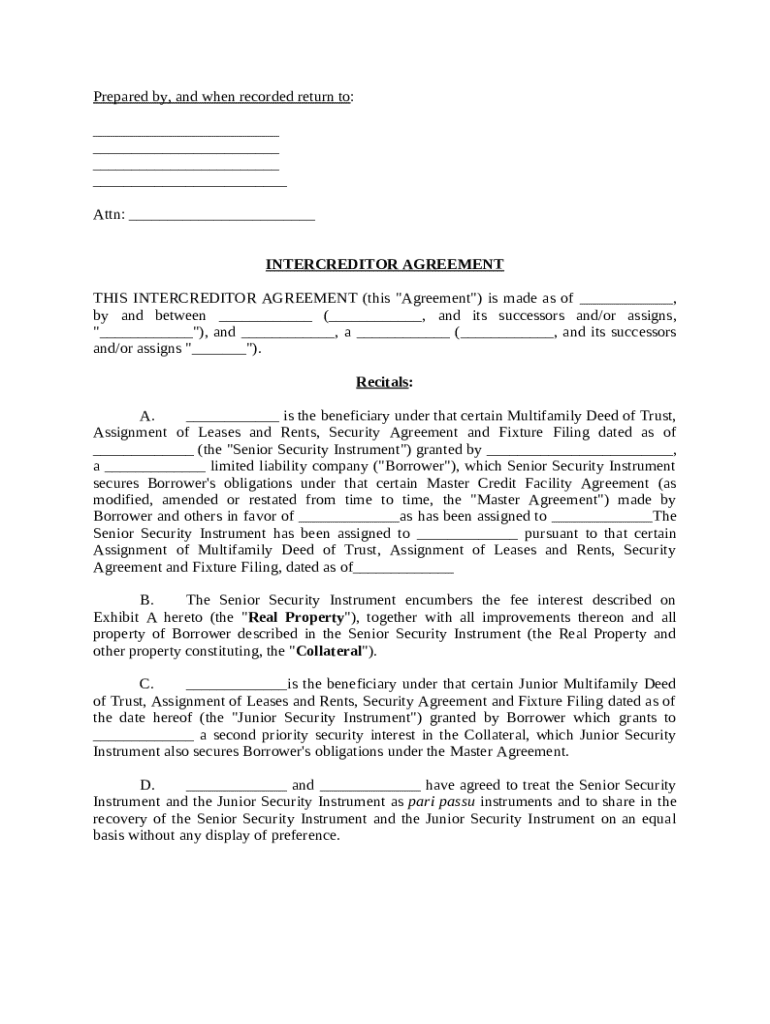 Prepared by, and when recorded return to:

________________________
________________________
________________________
_________________________

Attn: ________________________

INTERCREDITOR AGREEMENT

THIS INTERCREDITOR AGREEMENT (this "Agreement") is made as of ____________, by and between ____________ (____________, and its successors and/or assigns, "____________"), and ____________, a ____________ (____________, and its successors and/or assigns "_______").

Recitals:

A. ____________ is the beneficiary under that certain Multifamily Deed of Trust, Assignment of Leases and Rents, Security Agreement and Fixture Filing dated as of _____________ (the "Senior Security Instrument") granted by ________________________, a _____________ limited liability company ("Borrower"), which Senior Security Instrument secures Borrower's obligations under that certain Master Credit Facility Agreement (as modified, amended or restated from time to time, the "Master Agreement") made by Borrower and others in favor of _____________as has been assigned to _____________The Senior Security Instrument has been assigned to _____________ pursuant to that certain Assignment of Multifamily Deed of Trust, Assignment of Leases and Rents, Security Agreement and Fixture Filing, dated as of_____________

B. The Senior Security Instrument encumbers the fee interest described on Exhibit A hereto (the "Real Property"), together with all improvements thereon and all property of Borrower described in the Senior Security Instrument (the Real Property and other property constituting, the "Collateral").

C. _____________is the beneficiary under that certain Junior Multifamily Deed of Trust, Assignment of Leases and Rents, Security Agreement and Fixture Filing dated as of the date hereof (the "Junior Security Instrument") granted by Borrower which grants to _____________ a second priority security interest in the Collateral, which Junior Security Instrument also secures Borrower's obligations under the Master Agreement.

D. _____________ and _____________ have agreed to treat the Senior Security Instrument and the Junior Security Instrument as pari passu instruments and to share in the recovery of the Senior Security Instrument and the Junior Security Instrument on an equal basis without any display of preference.